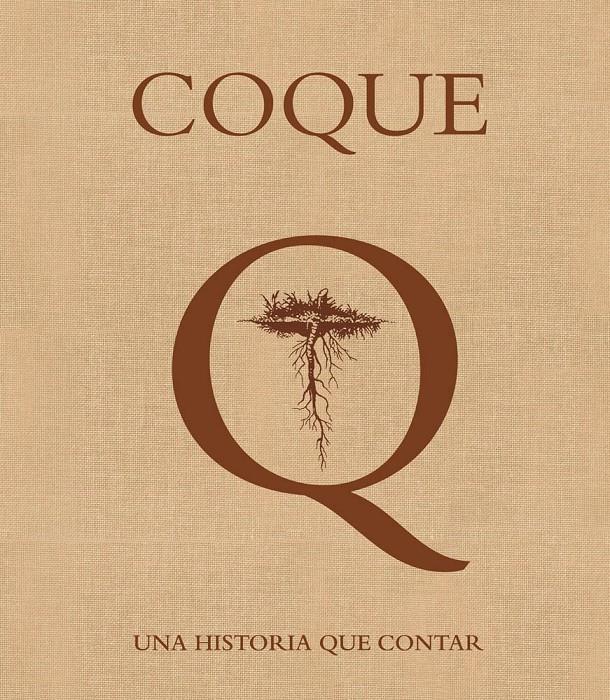 COQUE

Q

UNA HISTORIA QUE CONTAR